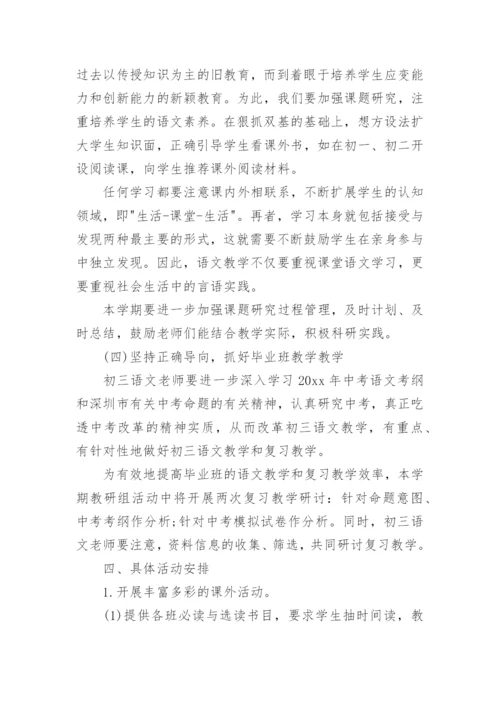 过去以传授知识为主的旧教育，而到着眼于培养学生应变能力和创新能力的新颖教育。为此，我们要加强课题研究，注重培养学生的语文素养。在狠抓双基的基础上，想方设法扩大学生知识面，正确引导学生看课外书，如在初一、初二开设阅读课，向学生推荐课外阅读材料。

任何学习都要注意课内外相联系，不断扩展学生的认知领域，即"生活-课堂-生活"。再者，学习本身就包括接受与发现两种最主要的形式，这就需要不断鼓励学生在亲身参与中独立发现。因此，语文教学不仅要重视课堂语文学习，更要重视社会生活中的言语实践。

本学期要进一步加强课题研究过程管理，及时计划、及时总结，鼓励老师们能结合教学实际，积极科研实践。

(四)坚持正确导向，抓好毕业班教学教学

初三语文老师要进一步深入学习 20xx 年中考语文考纲和深圳市有关中考命题的有关精神，认真研究中考，真正吃透中考改革的精神实质，从而改革初三语文教学，有重点、有针对性地做好初三语文教学和复习教学。

为有效地提高毕业班的语文教学和复习教学效率，本学期教研组活动中将开展两次复习教学研讨：针对命题意图、中考考纲作分析;针对中考模拟试卷作分析。同时，初三语文老师要注意，资料信息的收集、筛选，共同研讨复习教学。

四、具体活动安排

1.开展丰富多彩的课外活动。

(1)提供各班必读与选读书目，要求学生抽时间读，教